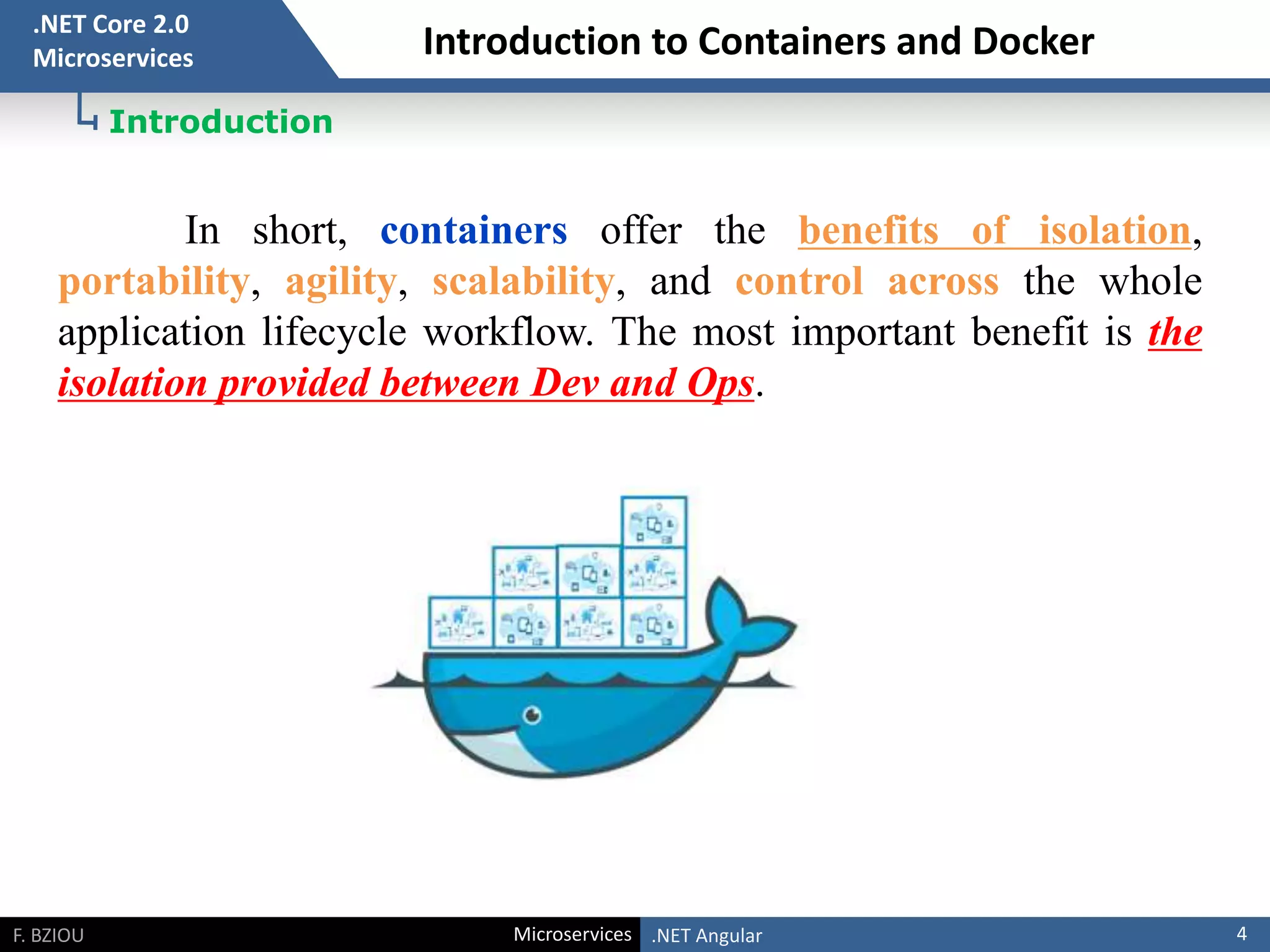 .NET Core 2.0
Microservices

Introduction to Containers and Docker

Introduction

In short, containers offer the benefits of isolation, portability, agility, scalability, and control across the whole application lifecycle workflow. The most important benefit is the isolation provided between Dev and Ops.

F. BZIOU

Microservices

.NET Angular

4